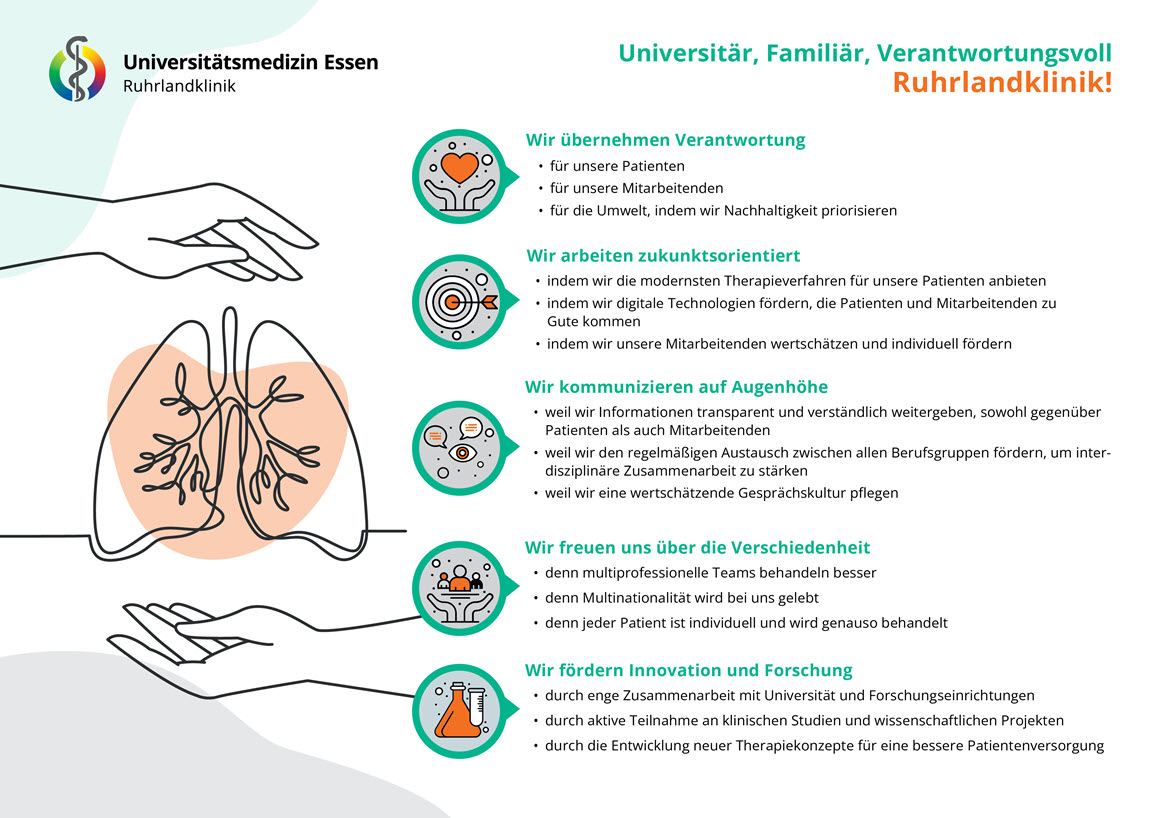 Universitätsmedizin Essen
Ruhrlandklinik

Universitär, Familiär, Verantwortungsvoll
Ruhrlandklinik!

Wir übernehmen Verantwortung
• für unsere Patienten
• für unsere Mitarbeitenden
• für die Umwelt, indem wir Nachhaltigkeit priorisieren

Wir arbeiten zukunktsorientiert
• indem wir die modernsten Therapieverfahren für unsere Patienten anbieten
• indem wir digitale Technologien fördern, die Patienten und Mitarbeitenden zu Gute kommen
• indem wir unsere Mitarbeitenden wertschätzen und individuell fördern

Wir kommunizieren auf Augenhöhe
• weil wir Informationen transparent und verständlich weitergeben, sowohl gegenüber Patienten als auch Mitarbeitenden
• weil wir den regelmäßigen Austausch zwischen allen Berufsgruppen fördern, um interdisziplinäre Zusammenarbeit zu stärken
• weil wir eine wertschätzende Gesprächskultur pflegen

Wir freuen uns über die Verschiedenheit
• denn multiprofessionelle Teams behandeln besser
• denn Multinationalität wird bei uns gelebt
• denn jeder Patient ist individuell und wird genauso behandelt

Wir fördern Innovation und Forschung
• durch enge Zusammenarbeit mit Universität und Forschungseinrichtungen
• durch aktive Teilnahme an klinischen Studien und wissenschaftlichen Projekten
• durch die Entwicklung neuer Therapiekonzepte für eine bessere Patientenversorgung